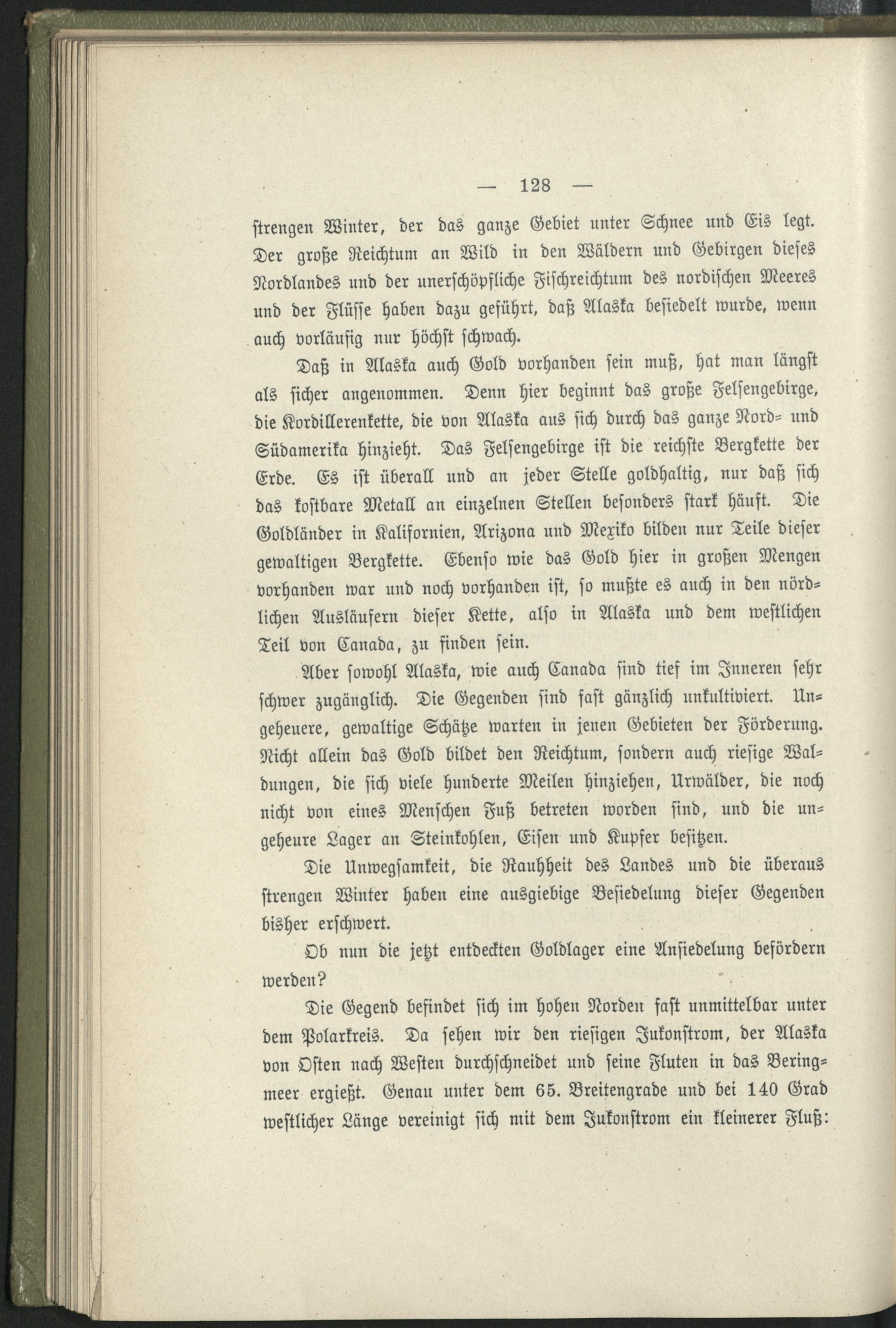 — 128 —

strengen Winter, der das ganze Gebiet unter Schnee und Eis legt. Der große Reichtum an Wild in den Wäldern und Gebirgen dieses Nordlandes und der unerschöpfliche Fischreichtum des nordischen Meeres und der Flüsse haben dazu geführt, daß Alaska besiedelt wurde, wenn auch vorläufig nur höchst schwach.

Daß in Alaska auch Gold vorhanden sein muß, hat man längst als sicher angenommen. Denn hier beginnt das große Felsengebirge, die Kordillerenkette, die von Alaska aus sich durch das ganze Nord- und Südamerika hinzieht. Das Felsengebirge ist die reichste Bergkette der Erde. Es ist überall und an jeder Stelle goldhaltig, nur daß sich das kostbare Metall an einzelnen Stellen besonders stark häuft. Die Goldländer in Kalifornien, Arizona und Mexiko bilden nur Teile dieser gewaltigen Bergkette. Ebenso wie das Gold hier in großen Mengen vorhanden war und noch vorhanden ist, so mußte es auch in den nördlichen Ausläufern dieser Kette, also in Alaska und dem westlichen Teil von Canada, zu finden sein.

Aber sowohl Alaska, wie auch Canada sind tief im Inneren sehr schwer zugänglich. Die Gegenden sind fast gänzlich unkultiviert. Ungeheuere, gewaltige Schätze warten in jenen Gebieten der Förderung. Nicht allein das Gold bildet den Reichtum, sondern auch riesige Waldungen, die sich viele hunderte Meilen hinziehen, Urwälder, die noch nicht von eines Menschen Fuß betreten worden sind, und die ungeheure Lager an Steinkohlen, Eisen und Kupfer besitzen.

Die Unwegsamkeit, die Rauhheit des Landes und die überaus strengen Winter haben eine ausgiebige Besiedelung dieser Gegenden bisher erschwert.

Ob nun die jetzt entdeckten Goldlager eine Ansiedelung befördern werden?

Die Gegend befindet sich im hohen Norden fast unmittelbar unter dem Polarkreis. Da sehen wir den riesigen Jukonstrom, der Alaska von Osten nach Westen durchschneidet und seine Fluten in das Beringmeer ergießt. Genau unter dem 65. Breitengrade und bei 140 Grad westlicher Länge vereinigt sich mit dem Jukonstrom ein kleinerer Fluß: